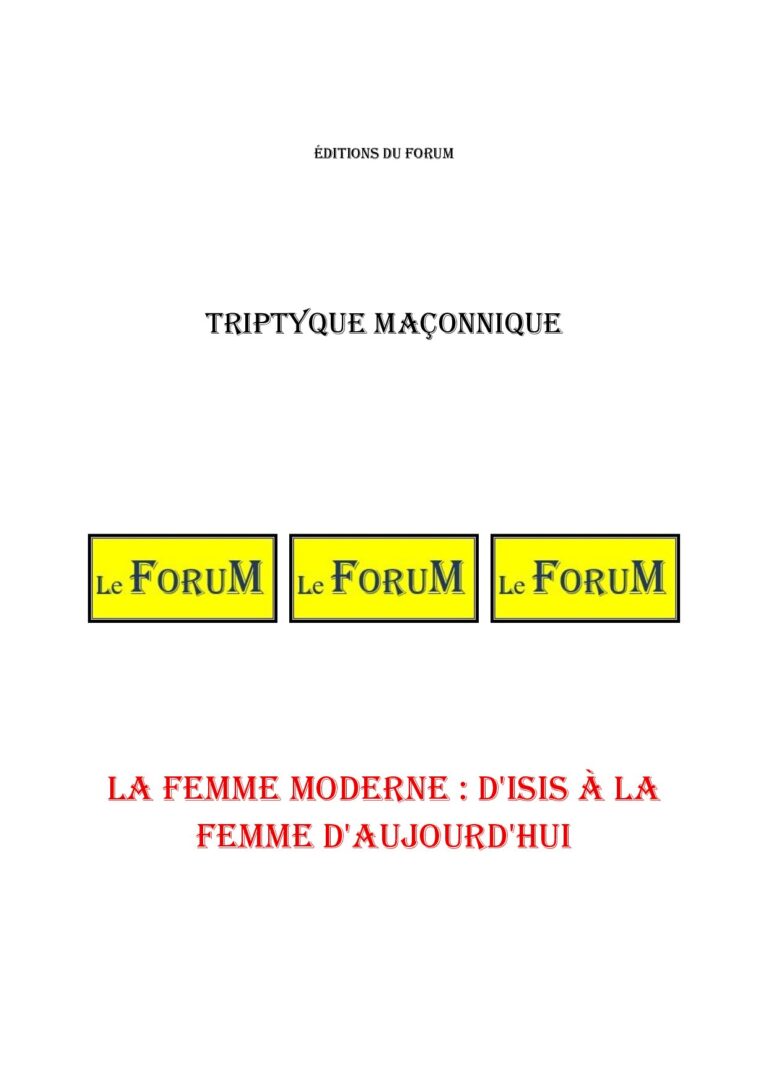 ÉDITIONS DU FORUM

TRIPTYQUE MAÇONNIQUE

Le FORUM Le FORUM Le FORUM

LA FEMME MODERNE : D'ISIS À LA FEMME D'AUJOURD'HUI